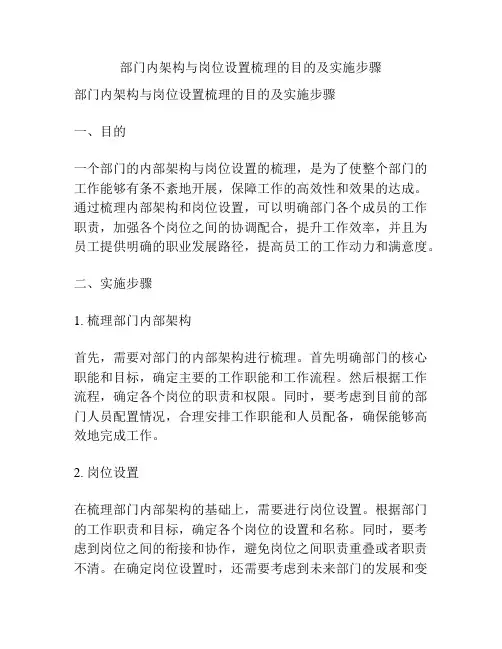 部门内架构与岗位设置梳理的目的及实施步骤

部门内架构与岗位设置梳理的目的及实施步骤

一、目的

一个部门的内部架构与岗位设置的梳理，是为了使整个部门的工作能够有条不紊地开展，保障工作的高效性和效果的达成。通过梳理内部架构和岗位设置，可以明确部门各个成员的工作职责，加强各个岗位之间的协调配合，提升工作效率，并且为员工提供明确的职业发展路径，提高员工的工作动力和满意度。

二、实施步骤

1. 梳理部门内部架构

首先，需要对部门的内部架构进行梳理。首先明确部门的核心职能和目标，确定主要的工作职能和工作流程。然后根据工作流程，确定各个岗位的职责和权限。同时，要考虑到目前的部门人员配置情况，合理安排工作职能和人员配备，确保能够高效地完成工作。

2. 岗位设置

在梳理部门内部架构的基础上，需要进行岗位设置。根据部门的工作职责和目标，确定各个岗位的设置和名称。同时，要考虑到岗位之间的衔接和协作，避免岗位之间职责重叠或者职责不清。在确定岗位设置时，还需要考虑到未来部门的发展和变